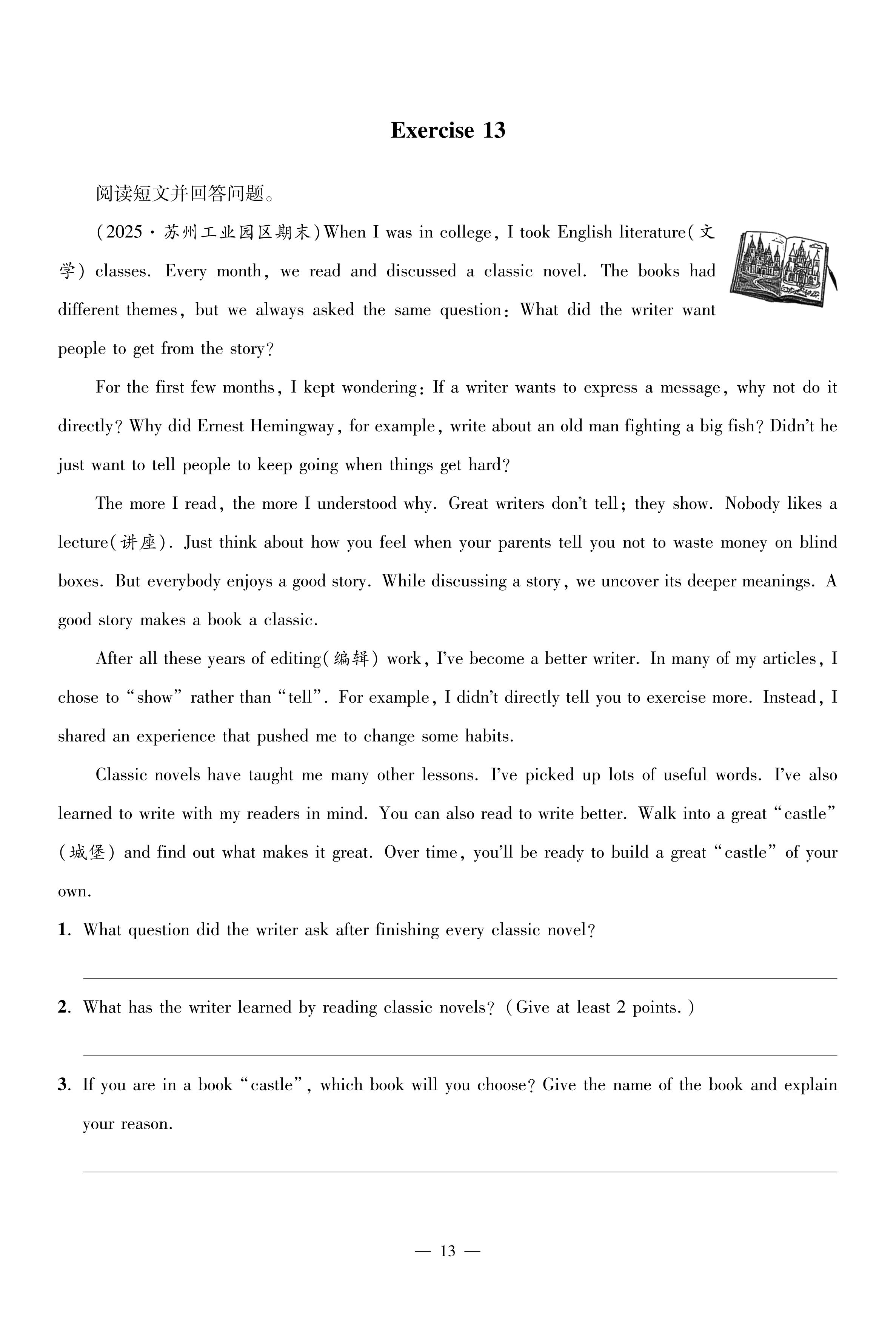 Exercise 13

阅读短文并回答问题。

(2025·苏州工业园区期末)When I was in college, I took English literature(文学) classes. Every month, we read and discussed a classic novel. The books had different themes, but we always asked the same question: What did the writer want people to get from the story?

For the first few months, I kept wondering: If a writer wants to express a message, why not do it directly? Why did Ernest Hemingway, for example, write about an old man fighting a big fish? Didn't he just want to tell people to keep going when things get hard?

The more I read, the more I understood why. Great writers don't tell; they show. Nobody likes a lecture(讲座). Just think about how you feel when your parents tell you not to waste money on blind boxes. But everybody enjoys a good story. While discussing a story, we uncover its deeper meanings. A good story makes a book a classic.

After all these years of editing(编辑) work, I've become a better writer. In many of my articles, I chose to "show" rather than "tell". For example, I didn't directly tell you to exercise more. Instead, I shared an experience that pushed me to change some habits.

Classic novels have taught me many other lessons. I've picked up lots of useful words. I've also learned to write with my readers in mind. You can also read to write better. Walk into a great "castle" (城堡) and find out what makes it great. Over time, you'll be ready to build a great "castle" of your own.

1. What question did the writer ask after finishing every classic novel?

2. What has the writer learned by reading classic novels? (Give at least 2 points.)

3. If you are in a book "castle", which book will you choose? Give the name of the book and explain your reason.

— 13 —